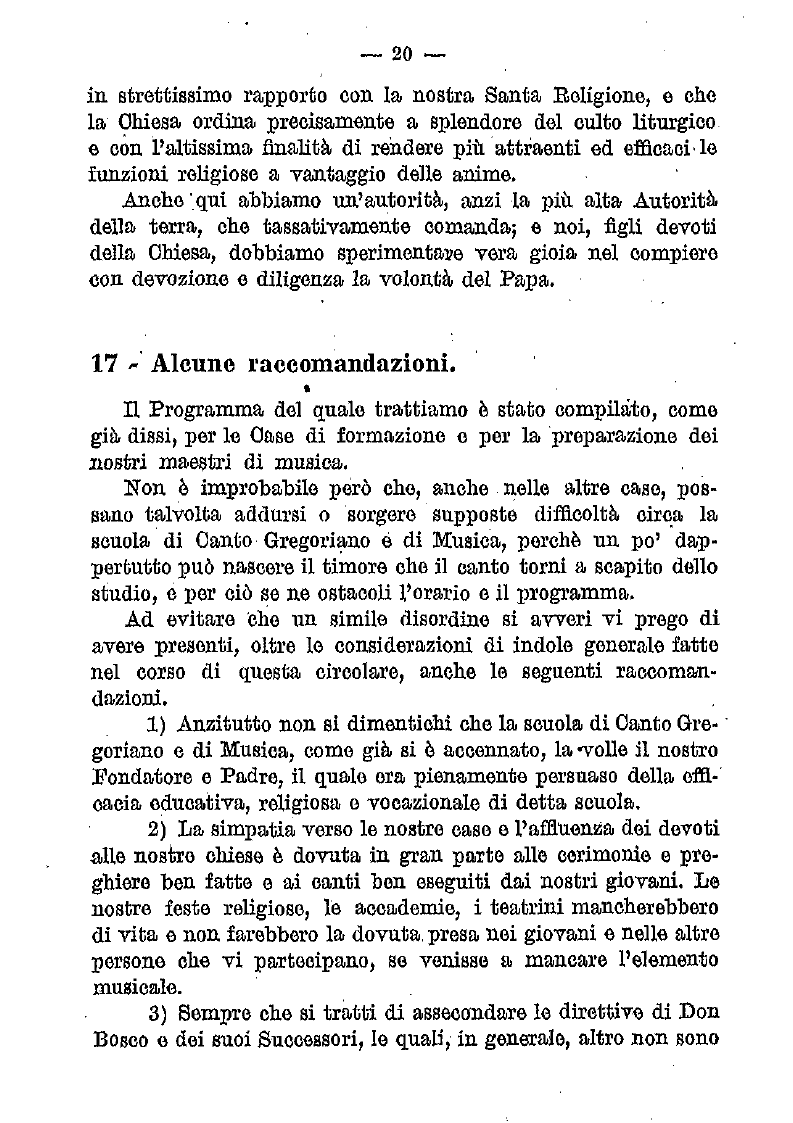 — 20 —

in strettissimo rapporto con la nostra Santa Religione, e che la Chiesa ordina precisamente a splendore del culto liturgico e con l'altissima finalità di rendere più attraenti ed efficaci le funzioni religiose a vantaggio delle anime.

Anche qui abbiamo un'autorità, anzi la più alta Autorità della terra, che tassativamente comanda; e noi, figli devoti della Chiesa, dobbiamo sperimentare vera gioia nel compiere con devozione e diligenza la volontà del Papa.

17 - Alcune raccomandazioni.

Il Programma del quale trattiamo è stato compilato, come già dissi, per le Case di formazione e per la preparazione dei nostri maestri di musica.

Non è improbabile però che, anche nelle altre case, possano talvolta addursi o sorgere supposte difficoltà circa la scuola di Canto Gregoriano e di Musica, perchè un po' dappertutto può nascere il timore che il canto torni a scapito dello studio, e per ciò se ne ostacoli l'orario e il programma.

Ad evitare che un simile disordine si avveri vi prego di avere presenti, oltre le considerazioni di indole generale fatte nel corso di questa circolare, anche le seguenti raccomandazioni.

1) Anzitutto non si dimentichi che la scuola di Canto Gregoriano e di Musica, come già si è accennato, la volle il nostro Fondatore e Padre, il quale era pienamente persuaso della efficacia educativa, religiosa e vocazionale di detta scuola.

2) La simpatia verso le nostre case e l'affluenza dei devoti alle nostre chiese è dovuta in gran parte alle cerimonie e preghiere ben fatte e ai canti ben eseguiti dai nostri giovani. Le nostre feste religiose, le accademie, i teatrini mancherebbero di vita e non farebbero la dovuta presa nei giovani e nelle altre persone che vi partecipano, se venisse a mancare l'elemento musicale.

3) Sempre che si tratti di assecondare le direttive di Don Bosco e dei suoi Successori, le quali, in generale, altro non sono